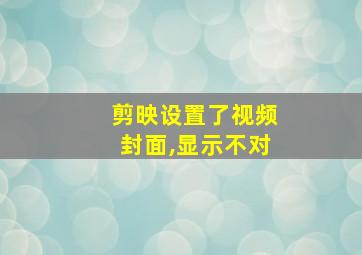 剪映设置了视频封面,显示不对